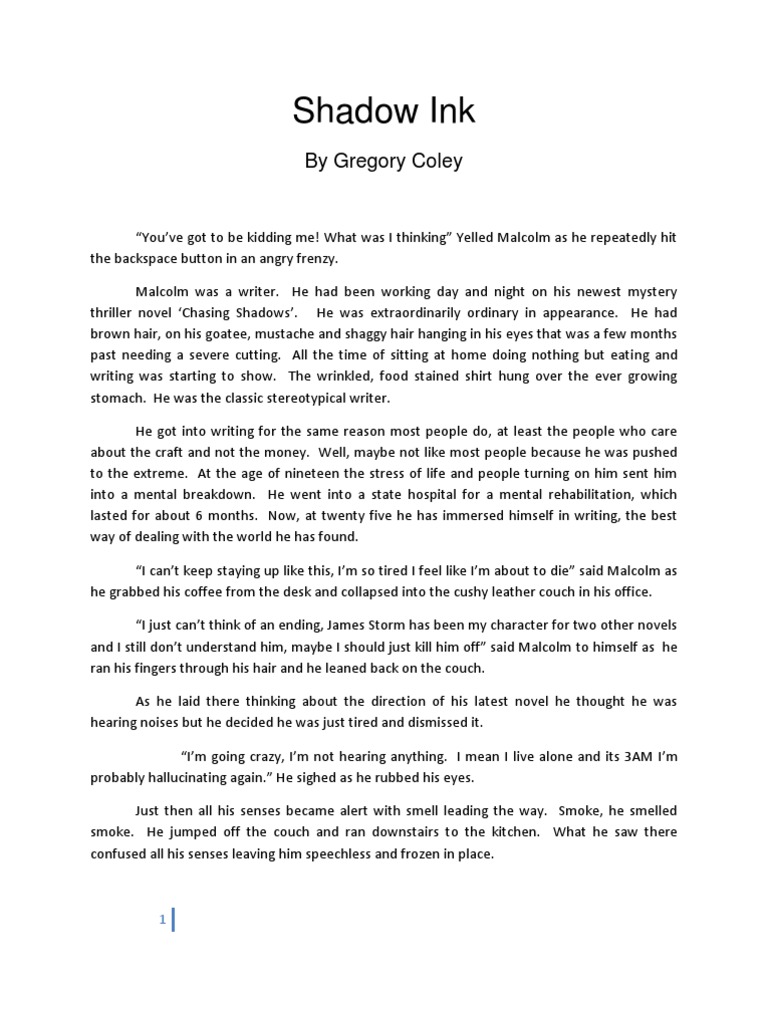 Shadow Ink

By Gregory Coley

“You’ve got to be kidding me! What was I thinking” Yelled Malcolm as he repeatedly hit the backspace button in an angry frenzy.

Malcolm was a writer. He had been working day and night on his newest mystery thriller novel ‘Chasing Shadows’. He was extraordinarily ordinary in appearance. He had brown hair, on his goatee, mustache and shaggy hair hanging in his eyes that was a few months past needing a severe cutting. All the time of sitting at home doing nothing but eating and writing was starting to show. The wrinkled, food stained shirt hung over the ever growing stomach. He was the classic stereotypical writer.

He got into writing for the same reason most people do, at least the people who care about the craft and not the money. Well, maybe not like most people because he was pushed to the extreme. At the age of nineteen the stress of life and people turning on him sent him into a mental breakdown. He went into a state hospital for a mental rehabilitation, which lasted for about 6 months. Now, at twenty five he has immersed himself in writing, the best way of dealing with the world he has found.

“I can’t keep staying up like this, I’m so tired I feel like I’m about to die” said Malcolm as he grabbed his coffee from the desk and collapsed into the cushy leather couch in his office.

“I just can’t think of an ending, James Storm has been my character for two other novels and I still don’t understand him, maybe I should just kill him off” said Malcolm to himself as he ran his fingers through his hair and he leaned back on the couch.

As he laid there thinking about the direction of his latest novel he thought he was hearing noises but he decided he was just tired and dismissed it.

“I’m going crazy, I’m not hearing anything. I mean I live alone and its 3AM I’m probably hallucinating again.” He sighed as he rubbed his eyes.

Just then all his senses became alert with smell leading the way. Smoke, he smelled smoke. He jumped off the couch and ran downstairs to the kitchen. What he saw there confused all his senses leaving him speechless and frozen in place.

1